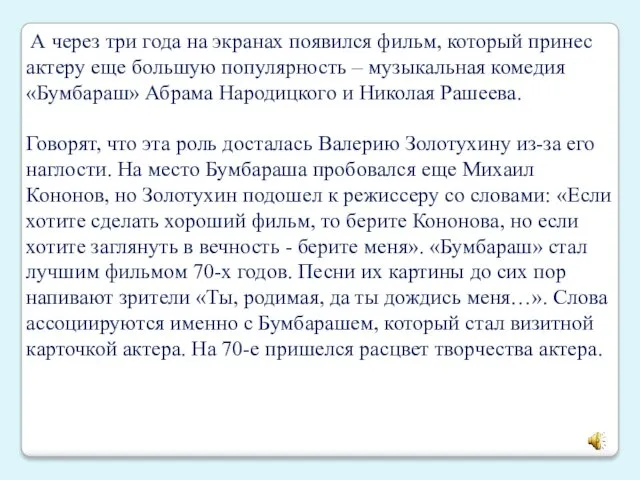 А через три года на экранах появился фильм, который принес актеру еще большую популярность – музыкальная комедия «Бумбараш» Абрама Народицкого и Николая Рашеева.

Говорят, что эта роль досталась Валерию Золотухину из-за его наглости. На место Бумбараша пробовался еще Михаил Кононов, но Золотухин подошел к режиссеру со словами: «Если хотите сделать хороший фильм, то берите Кононова, но если хотите заглянуть в вечность - берите меня». «Бумбараш» стал лучшим фильмом 70-х годов. Песни их картины до сих пор напивают зрители «Ты, родимая, да ты дождись меня…». Слова ассоциируются именно с Бумбарашем, который стал визитной карточкой актера. На 70-е пришелся расцвет творчества актера.